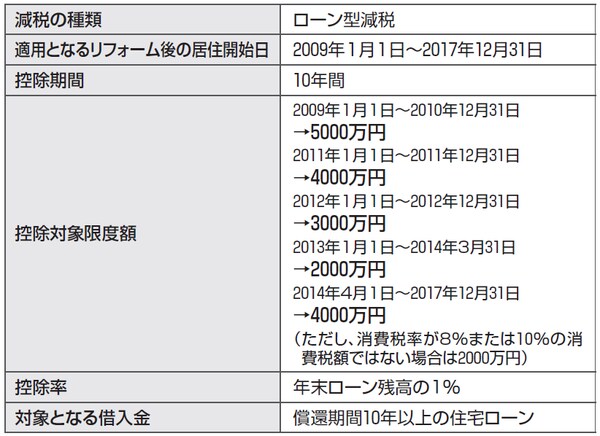 | 減税の種類 | ローン型減税 |
|---|---|
| 適用となるリフォーム後の居住開始日 | 2009年1月1日～2017年12月31日 |
| 控除期間 | 10年間 |
| 控除対象限度額 | 2009年1月1日～2010年12月31日 →5000万円 2011年1月1日～2011年12月31日 →4000万円 2012年1月1日～2012年12月31日 →3000万円 2013年1月1日～2014年3月31日 →2000万円 2014年4月1日～2017年12月31日 →4000万円 （ただし、消費税率が8%または10%の消費税額ではない場合は2000万円） |
| 控除率 | 年末ローン残高の1% |
| 対象となる借入金 | 償還期間10年以上の住宅ローン |